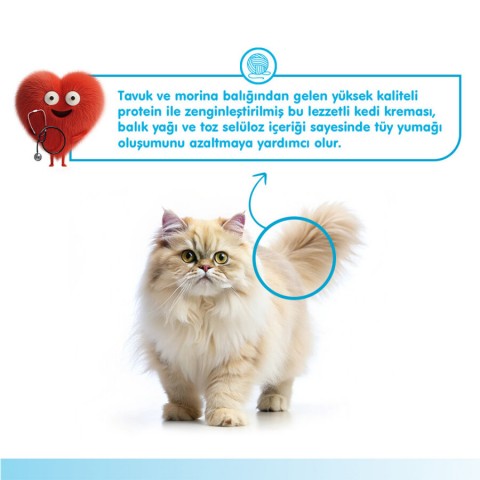 Tavuk ve morina balığından gelen yüksek kaliteli protein ile zenginleştirilmiş bu lezzetli kedi kreması, balık yağı ve toz selüloz içeriği sayesinde tüy yumağı oluşumunu azaltmaya yardımcı olur.